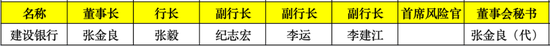 | 名称 | 董事长 | 行长 | 副行长 | 副行长 | 副行长 | 首席风险官 | 董事会秘书 |
|---|---|---|---|---|---|---|---|
| 建设银行 | 张金良 | 张毅 | 纪志宏 | 李运 | 李建江 | | 张金良（代） |